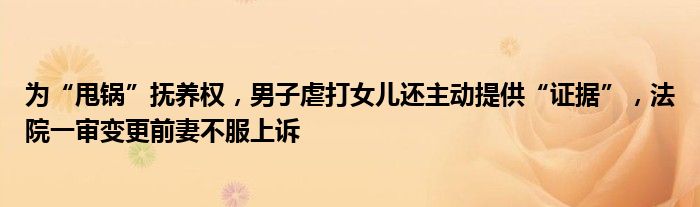 为“甩锅”抚养权，男子虐打女儿还主动提供“证据”，法院一审变更前妻不服上诉